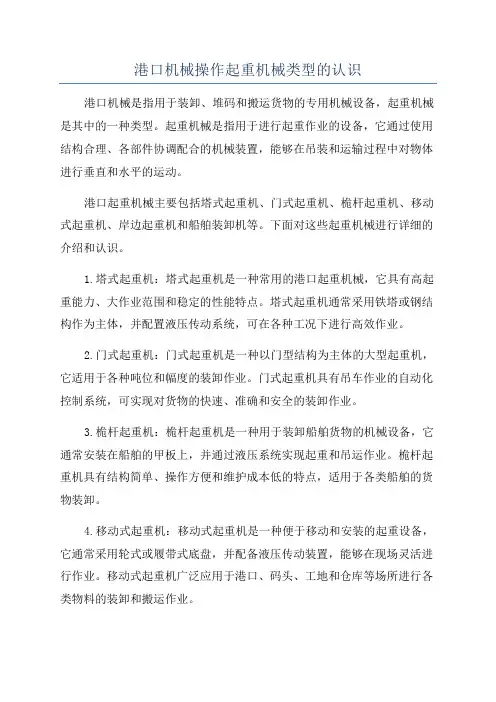 港口机械操作起重机械类型的认识

港口机械是指用于装卸、堆码和搬运货物的专用机械设备，起重机械是其中的一种类型。起重机械是指用于进行起重作业的设备，它通过使用结构合理、各部件协调配合的机械装置，能够在吊装和运输过程中对物体进行垂直和水平的运动。

港口起重机械主要包括塔式起重机、门式起重机、桅杆起重机、移动式起重机、岸边起重机和船舶装卸机等。下面对这些起重机械进行详细的介绍和认识。

1.塔式起重机：塔式起重机是一种常用的港口起重机械，它具有高起重能力、大作业范围和稳定的性能特点。塔式起重机通常采用铁塔或钢结构作为主体，并配置液压传动系统，可在各种工况下进行高效作业。

2.门式起重机：门式起重机是一种以门型结构为主体的大型起重机，它适用于各种吨位和幅度的装卸作业。门式起重机具有吊车作业的自动化控制系统，可实现对货物的快速、准确和安全的装卸作业。

3.桅杆起重机：桅杆起重机是一种用于装卸船舶货物的机械设备，它通常安装在船舶的甲板上，并通过液压系统实现起重和吊运作业。桅杆起重机具有结构简单、操作方便和维护成本低的特点，适用于各类船舶的货物装卸。

4.移动式起重机：移动式起重机是一种便于移动和安装的起重设备，它通常采用轮式或履带式底盘，并配备液压传动装置，能够在现场灵活进行作业。移动式起重机广泛应用于港口、码头、工地和仓库等场所进行各类物料的装卸和搬运作业。